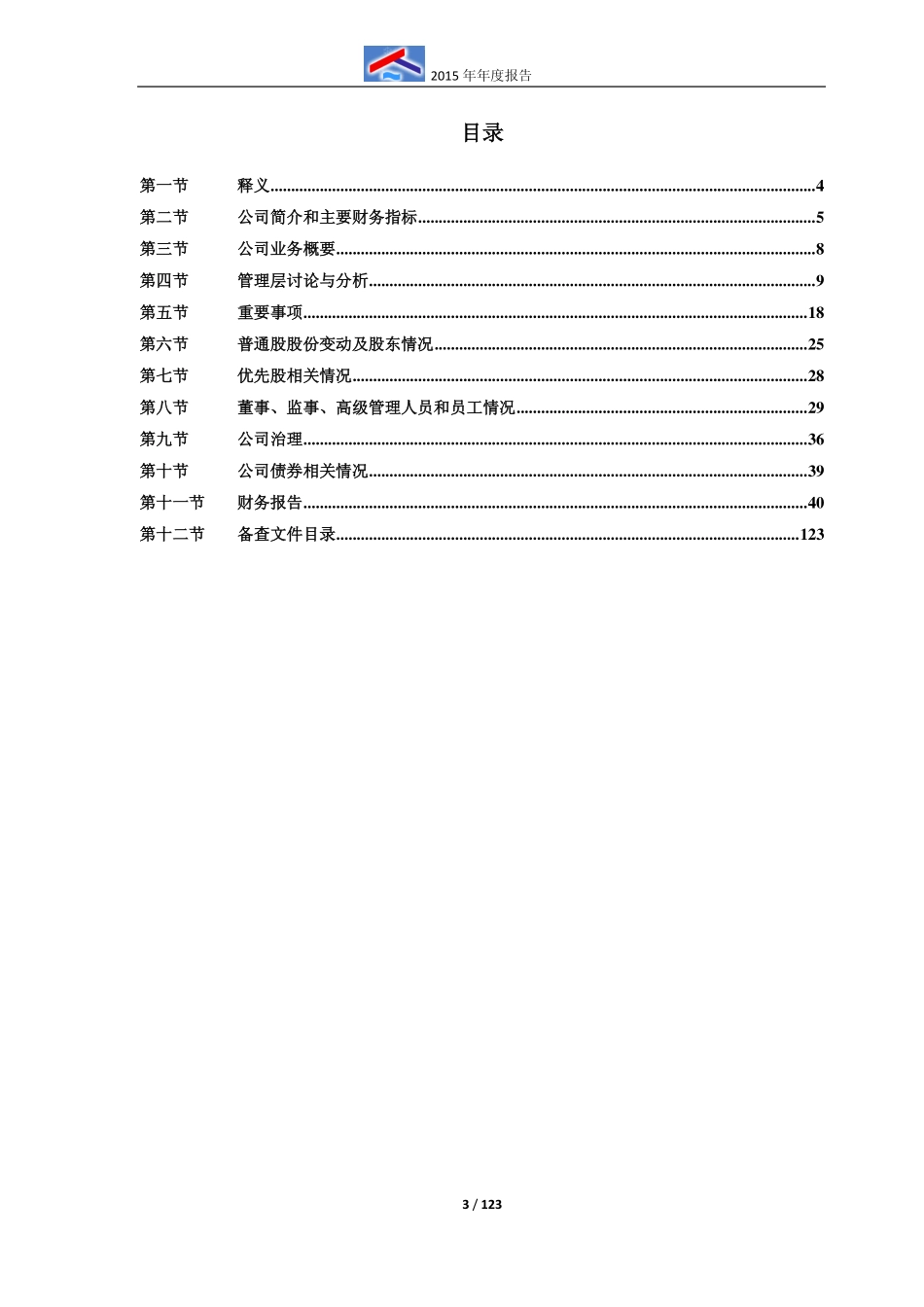 2015 年年度报告

目录

第一节 释义......4
第二节 公司简介和主要财务指标......5
第三节 公司业务概要......8
第四节 管理层讨论与分析......9
第五节 重要事项......18
第六节 普通股股份变动及股东情况......25
第七节 优先股相关情况......28
第八节 董事、监事、高级管理人员和员工情况......29
第九节 公司治理......36
第十节 公司债券相关情况......39
第十一节 财务报告......40
第十二节 备查文件目录......123

3 / 123